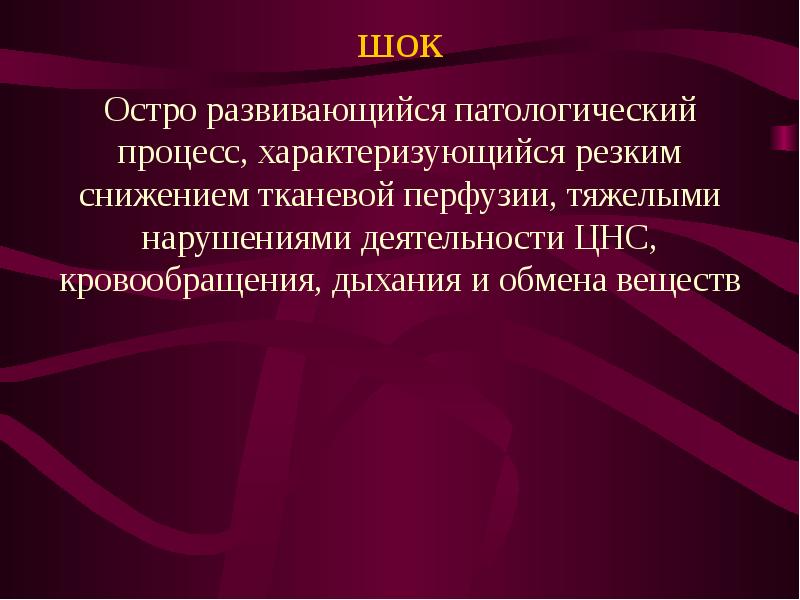 ШОК

Остро развивающийся патологический процесс, характеризующийся резким снижением тканевой перфузии, тяжелыми нарушениями деятельности ЦНС, кровообращения, дыхания и обмена веществ